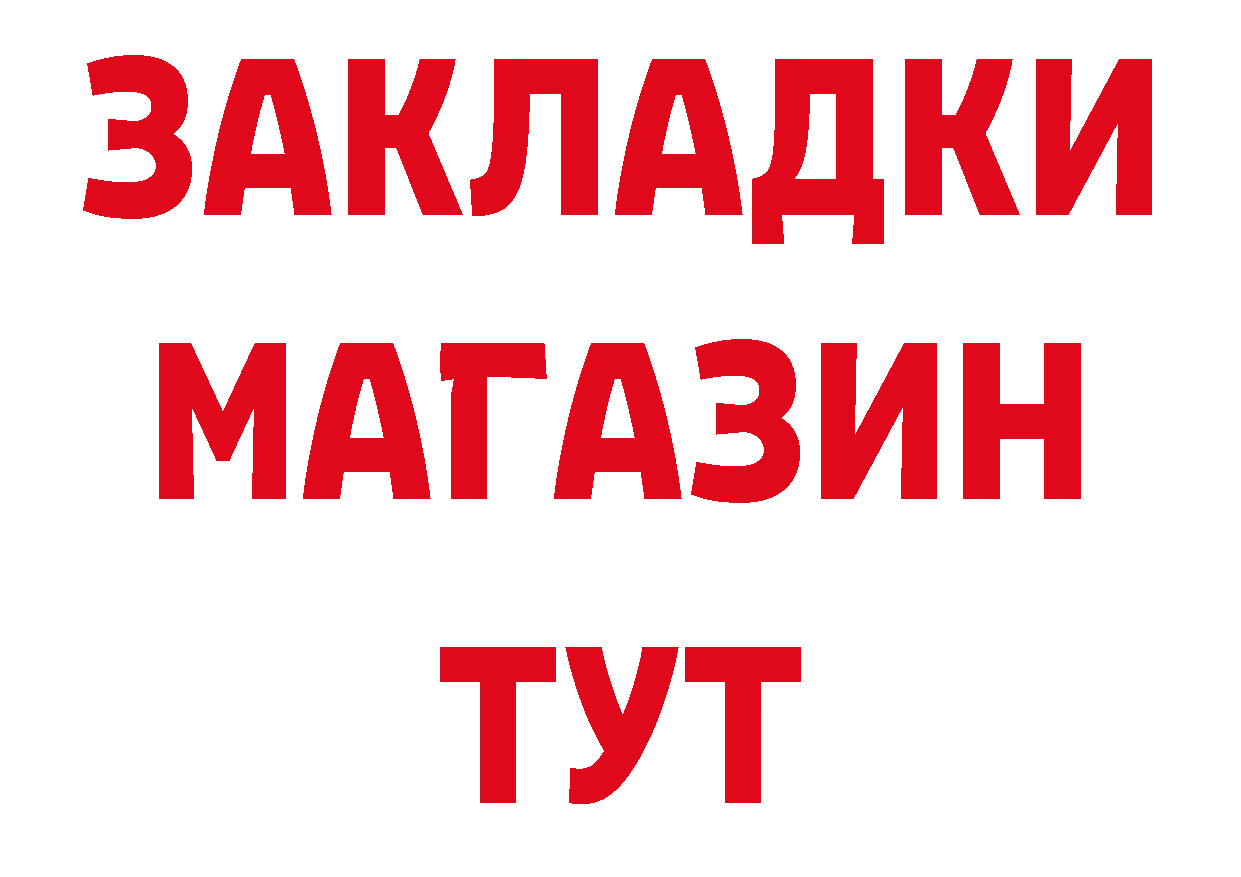 ЗАКЛАДКИ
МАГАЗИН
ТУТ